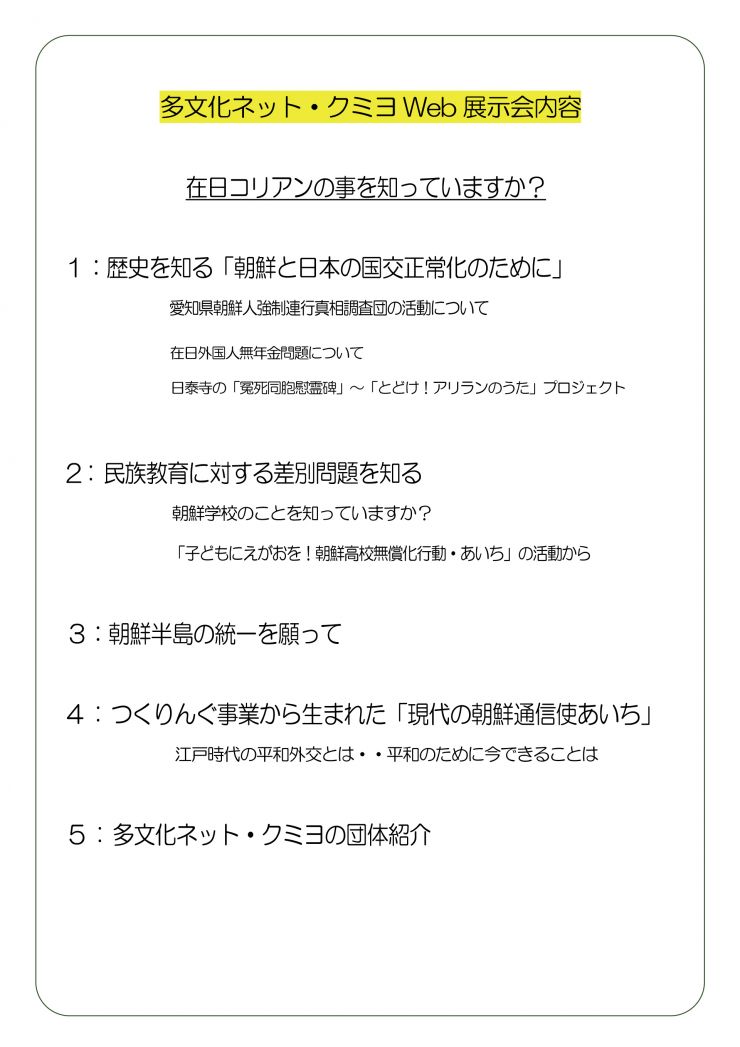 多文化ネット・クミヨ Web 展示会内容

在日コリアンの事を知っていますか？

1：歴史を知る「朝鮮と日本の国交正常化のために」

愛知県朝鮮人強制連行真相調査団の活動について

在日外国人無年金問題について

日泰寺の「冤死同胞慰霊碑」～「とどけ！アリランのうた」プロジェクト

2：民族教育に対する差別問題を知る

朝鮮学校のことを知っていますか？

「子どもにえがおを！朝鮮高校無償化行動・あいち」の活動から

3：朝鮮半島の統一を願って

4：つくりんぐ事業から生まれた「現代の朝鮮通信使あいち」

江戸時代の平和外交とは・・平和のために今できることは

5：多文化ネット・クミヨの団体紹介